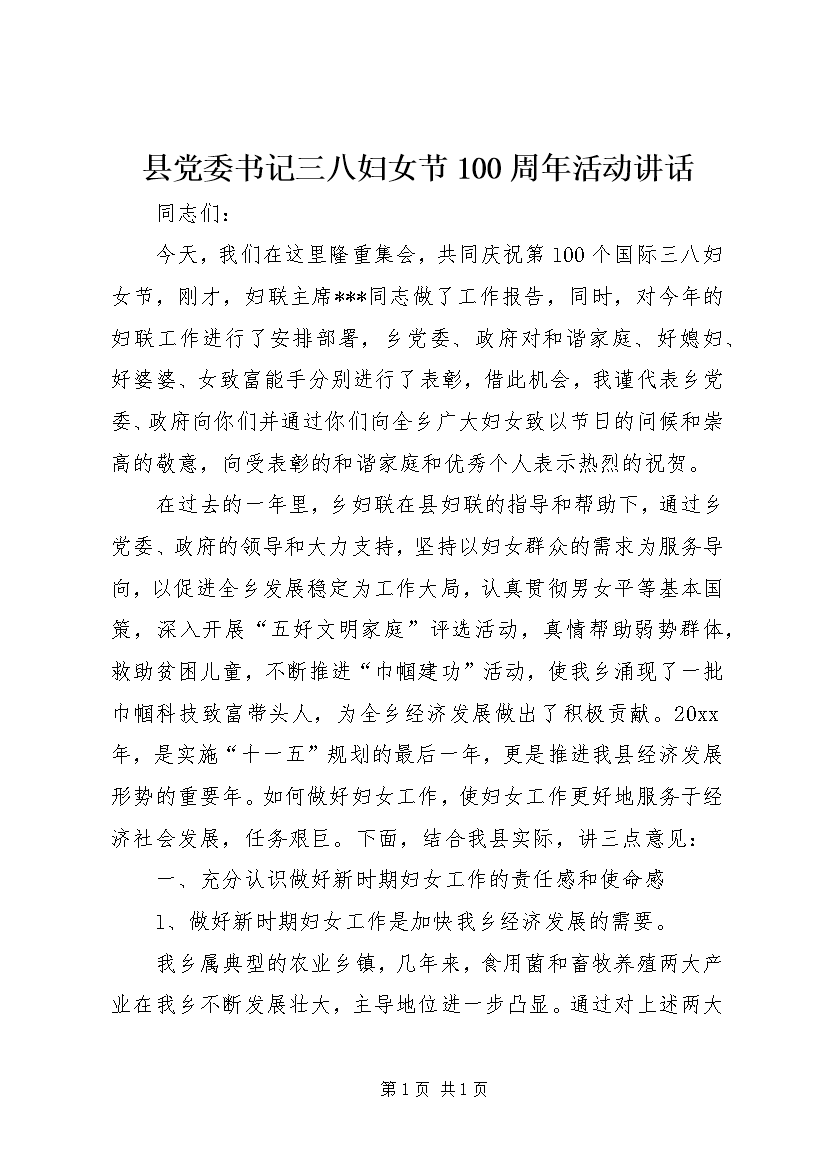 县党委书记三八妇女节100周年活动讲话

同志们：

今天，我们在这里隆重集会，共同庆祝第100个国际三八妇女节，刚才，妇联主席***同志做了工作报告，同时，对今年的妇联工作进行了安排部署，乡党委、政府对和谐家庭、好媳妇、好婆婆、女致富能手分别进行了表彰，借此机会，我谨代表乡党委、政府向你们并通过你们向全乡广大妇女致以节日的问候和崇高的敬意，向受表彰的和谐家庭和优秀个人表示热烈的祝贺。

在过去的一年里，乡妇联在县妇联的指导和帮助下，通过乡党委、政府的领导和大力支持，坚持以妇女群众的需求为服务导向，以促进全乡发展稳定为工作大局，认真贯彻男女平等基本国策，深入开展“五好文明家庭”评选活动，真情帮助弱势群体，救助贫困儿童，不断推进“巾帼建功”活动，使我乡涌现了一批巾帼科技致富带头人，为全乡经济发展做出了积极贡献。20xx年，是实施“十一五”规划的最后一年，更是推进我县经济发展形势的重要年。如何做好妇女工作，使妇女工作更好地服务于经济社会发展，任务艰巨。下面，结合我县实际，讲三点意见：

一、充分认识做好新时期妇女工作的责任感和使命感

1、做好新时期妇女工作是加快我乡经济发展的需要。

我乡属典型的农业乡镇，几年来，食用菌和畜牧养殖两大产业在我乡不断发展壮大，主导地位进一步凸显。通过对上述两大

第1页 共1页